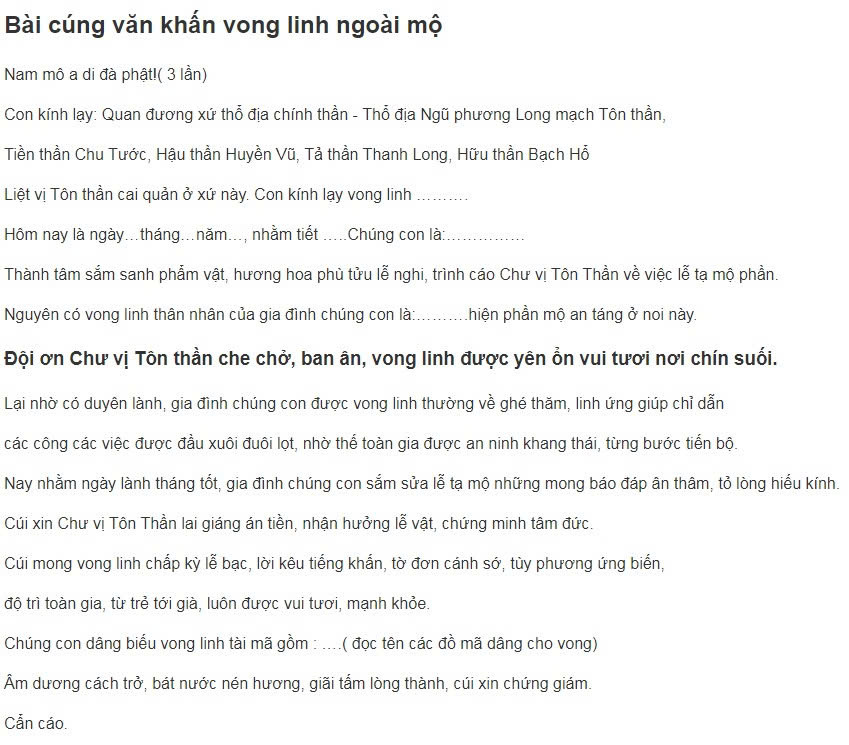 Bài cúng văn khấn vong linh ngoài mộ

Nam mô a di đà phật!( 3 lần)

Con kính lạy: Quan đương xứ thổ địa chính thần - Thổ địa Ngũ phương Long mạch Tôn thần,

Tiền thần Chu Tước, Hậu thần Huyền Vũ, Tả thần Thanh Long, Hữu thần Bạch Hổ

Liệt vị Tôn thần cai quản ở xứ này. Con kính lạy vong linh ……….

Hôm nay là ngày…tháng…năm…, nhằm tiết …..Chúng con là:……………

Thành tâm sắm sanh phẩm vật, hương hoa phù tửu lễ nghi, trình cáo Chư vị Tôn Thần về việc lễ tạ mộ phần.

Nguyên có vong linh thân nhân của gia đình chúng con là:……….hiện phần mộ an táng ở noi này.

Đội ơn Chư vị Tôn thần che chở, ban ân, vong linh được yên ổn vui tươi nơi chín suối.

Lại nhờ có duyên lành, gia đình chúng con được vong linh thường về ghé thăm, linh ứng giúp chỉ dẫn

các công các việc được đầu xuôi đuôi lọt, nhờ thế toàn gia được an ninh khang thái, từng bước tiến bộ.

Nay nhằm ngày lành tháng tốt, gia đình chúng con sắm sửa lễ tạ mộ những mong báo đáp ân thâm, tỏ lòng hiếu kính.

Cúi xin Chư vị Tôn Thần lai giáng án tiền, nhận hưởng lễ vật, chứng minh tâm đức.

Cúi mong vong linh chấp kỳ lễ bạc, lời kêu tiếng khấn, tờ đơn cánh sớ, tùy phương ứng biến,

độ trì toàn gia, từ trẻ tới già, luôn được vui tươi, mạnh khỏe.

Chúng con dâng biếu vong linh tài mã gồm : ….( đọc tên các đồ mã dâng cho vong)

Âm dương cách trở, bát nước nén hương, giãi tấm lòng thành, cúi xin chứng giám.

Cẩn cáo.